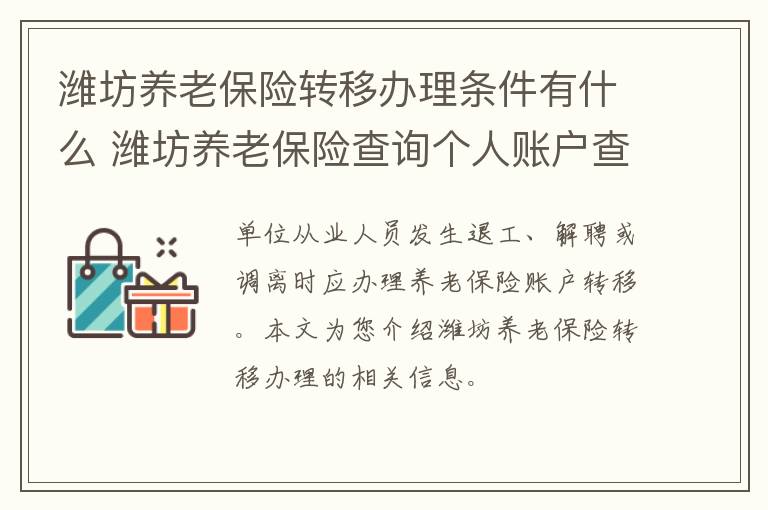 潍坊养老保险转移办理条件有什么 潍坊养老保险查询个人账户查

单位从业人员发生退工、解聘或调离时应办理养老保险账户转移。本文为您介绍潍坊养老保险转移办理的相关信息。